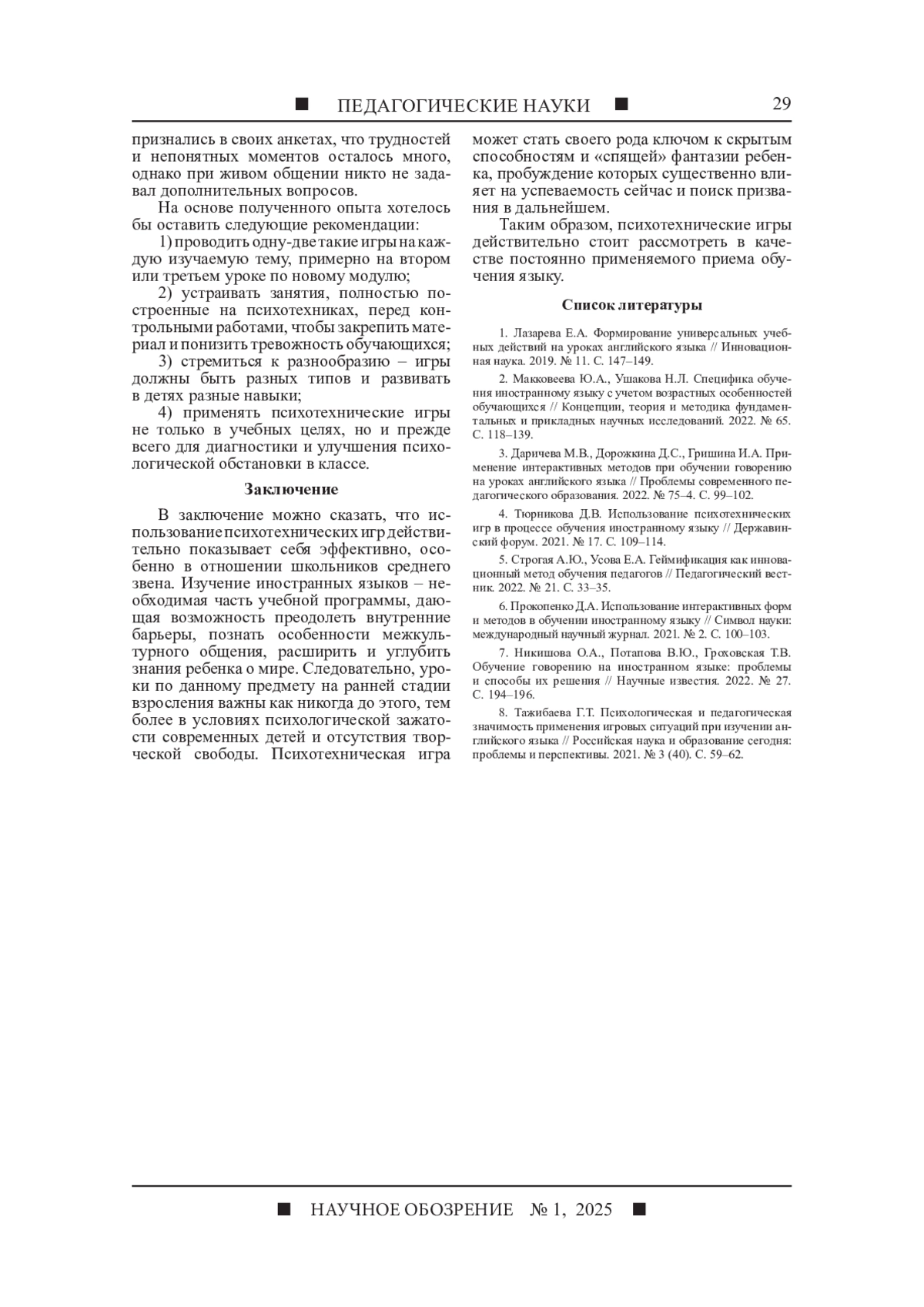 ■ ПЕДАГОГИЧЕСКИЕ НАУКИ ■ 29

признались в своих анкетах, что трудностей и непонятных моментов осталось много, однако при живом общении никто не задавал дополнительных вопросов.

На основе полученного опыта хотелось бы оставить следующие рекомендации:

1) проводить одну-две такие игры на каждую изучаемую тему, примерно на втором или третьем уроке по новому модулю;

2) устраивать занятия, полностью построенные на психотехниках, перед контрольными работами, чтобы закрепить материал и понизить тревожность обучающихся;

3) стремиться к разнообразию – игры должны быть разных типов и развивать в детях разные навыки;

4) применять психотехнические игры не только в учебных целях, но и прежде всего для диагностики и улучшения психологической обстановки в классе.

Заключение

В заключение можно сказать, что использование психотехнических игр действительно показывает себя эффективно, особенно в отношении школьников среднего звена. Изучение иностранных языков – необходимая часть учебной программы, дающая возможность преодолеть внутренние барьеры, познать особенности межкультурного общения, расширить и углубить знания ребенка о мире. Следовательно, уроки по данному предмету на ранней стадии взросления важны как никогда до этого, тем более в условиях психологической зажатости современных детей и отсутствия творческой свободы. Психотехническая игра может стать своего рода ключом к скрытым способностям и «спящей» фантазии ребенка, пробуждение которых существенно влияет на успеваемость сейчас и поиск призвания в дальнейшем.

Таким образом, психотехнические игры действительно стоит рассмотреть в качестве постоянно применяемого приема обучения языку.

Список литературы

1. Лазарева Е.А. Формирование универсальных учебных действий на уроках английского языка // Инновационная наука. 2019. № 11. С. 147–149.

2. Макковеева Ю.А., Ушакова Н.Л. Специфика обучения иностранному языку с учетом возрастных особенностей обучающихся // Концепции, теория и методика фундаментальных и прикладных научных исследований. 2022. № 65. С. 118–139.

3. Даричева М.В., Дорожкина Д.С., Гришина И.А. Применение интерактивных методов при обучении говорению на уроках английского языка // Проблемы современного педагогического образования. 2022. № 75–4. С. 99–102.

4. Тюрникова Д.В. Использование психотехнических игр в процессе обучения иностранному языку // Державинский форум. 2021. № 17. С. 109–114.

5. Строгая А.Ю., Усова Е.А. Геймификация как инновационный метод обучения педагогов // Педагогический вестник. 2022. № 21. С. 33–35.

6. Прокопенко Д.А. Использование интерактивных форм и методов в обучении иностранному языку // Символ науки: международный научный журнал. 2021. № 2. С. 100–103.

7. Никишова О.А., Потапова В.Ю., Гроховская Т.В. Обучение говорению на иностранном языке: проблемы и способы их решения // Научные известия. 2022. № 27. С. 194–196.

8. Тажибаева Г.Т. Психологическая и педагогическая значимость применения игровых ситуаций при изучении английского языка // Российская наука и образование сегодня: проблемы и перспективы. 2021. № 3 (40). С. 59–62.

■ НАУЧНОЕ ОБОЗРЕНИЕ № 1, 2025 ■